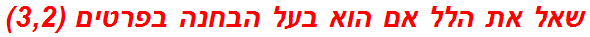 שאל את הלל אם הוא בעל הבחנה בפרטים (3,2)